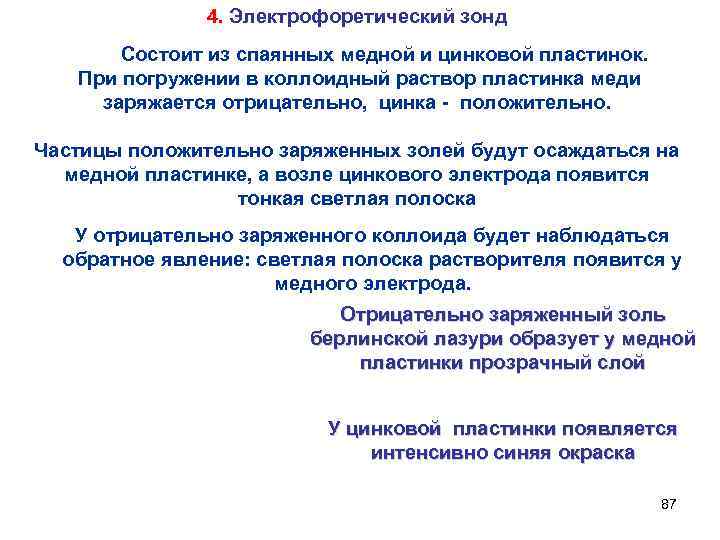 4. Электрофоретический зонд

Состоит из спаянных медной и цинковой пластинок. При погружении в коллоидный раствор пластинка меди заряжается отрицательно, цинка - положительно.

Частицы положительно заряженных золей будут осаждаться на медной пластинке, а возле цинкового электрода появится тонкая светлая полоска

У отрицательно заряженного коллоида будет наблюдаться обратное явление: светлая полоска растворителя появится у медного электрода.

Отрицательно заряженный золь берлинской лазури образует у медной пластинки прозрачный слой

У цинковой пластинки появляется интенсивно синяя окраска

87